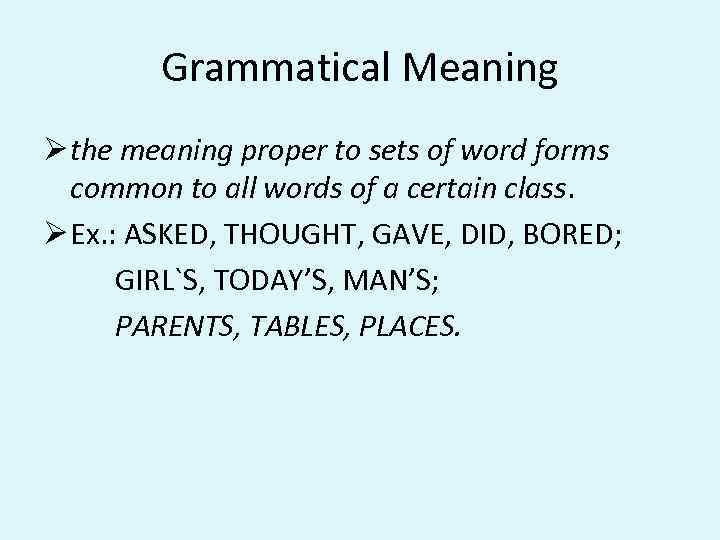 Grammatical Meaning

➢ the meaning proper to sets of word forms common to all words of a certain class.

➢ Ex.: ASKED, THOUGHT, GAVE, DID, BORED;
GIRL`S, TODAY’S, MAN’S;
PARENTS, TABLES, PLACES.